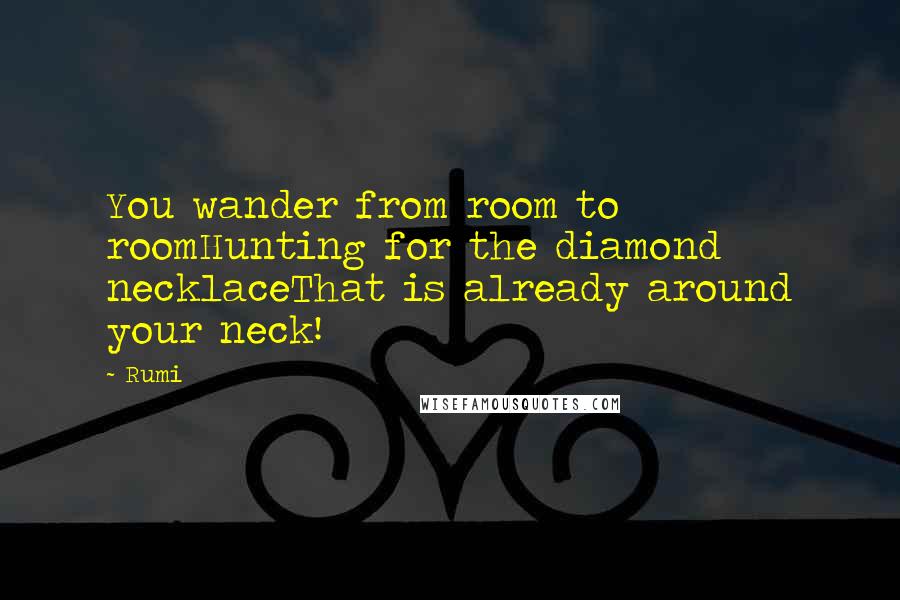 You wander from room to roomHunting for the diamond necklaceThat is already around your neck!

~ Rumi

WISEFAMOUSQUOTES.COM